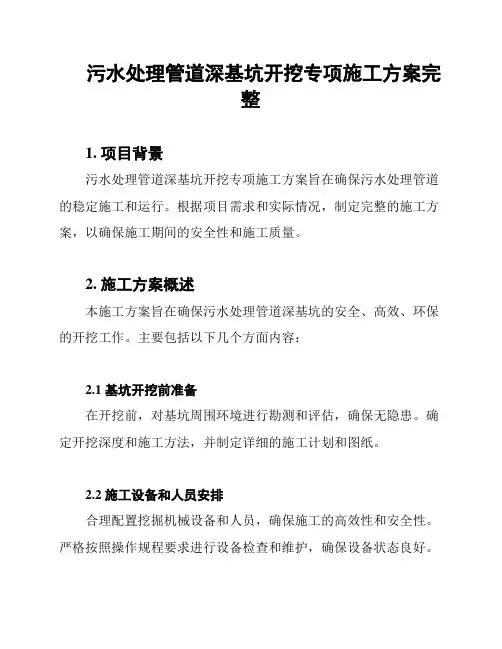 污水处理管道深基坑开挖专项施工方案完整

1. 项目背景

污水处理管道深基坑开挖专项施工方案旨在确保污水处理管道的稳定施工和运行。根据项目需求和实际情况，制定完整的施工方案，以确保施工期间的安全性和施工质量。

2. 施工方案概述

本施工方案旨在确保污水处理管道深基坑的安全、高效、环保的开挖工作。主要包括以下几个方面内容：

2.1 基坑开挖前准备

在开挖前，对基坑周围环境进行勘测和评估，确保无隐患。确定开挖深度和施工方法，并制定详细的施工计划和图纸。

2.2 施工设备和人员安排

合理配置挖掘机械设备和人员，确保施工的高效性和安全性。严格按照操作规程要求进行设备检查和维护，确保设备状态良好。